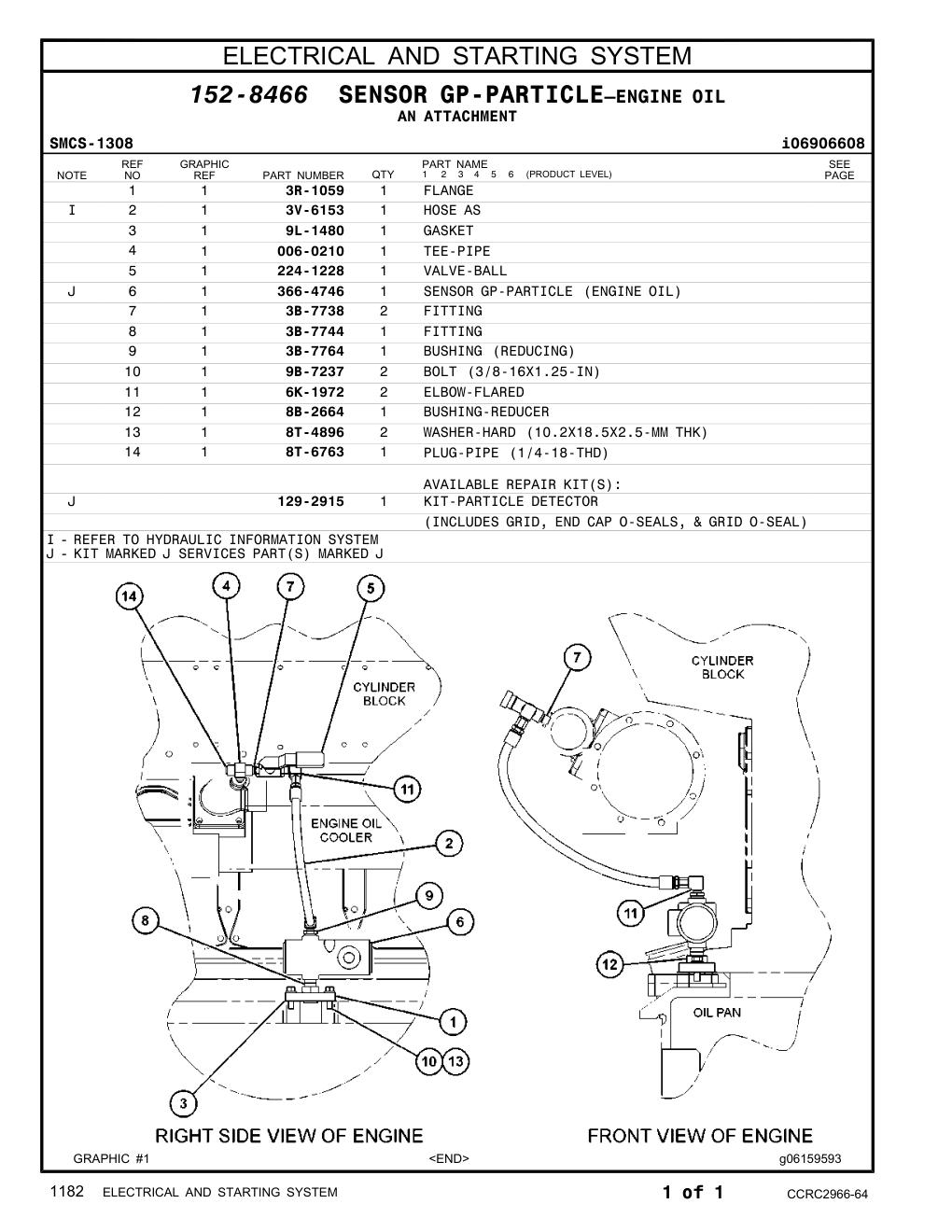 ELECTRICAL AND STARTING SYSTEM

152-8466 SENSOR GP-PARTICLE—ENGINE OIL
AN ATTACHMENT

SMCS-1308 i06906608

| NOTE | REF NO | GRAPHIC REF | PART NUMBER | QTY | PART NAME 1 2 3 4 5 6 (PRODUCT LEVEL) | SEE PAGE |
|---|---|---|---|---|---|---|
| | 1 | 1 | 3R-1059 | 1 | FLANGE | |
| I | 2 | 1 | 3V-6153 | 1 | HOSE AS | |
| | 3 | 1 | 9L-1480 | 1 | GASKET | |
| | 4 | 1 | 006-0210 | 1 | TEE-PIPE | |
| | 5 | 1 | 224-1228 | 1 | VALVE-BALL | |
| J | 6 | 1 | 366-4746 | 1 | SENSOR GP-PARTICLE (ENGINE OIL) | |
| | 7 | 1 | 3B-7738 | 2 | FITTING | |
| | 8 | 1 | 3B-7744 | 1 | FITTING | |
| | 9 | 1 | 3B-7764 | 1 | BUSHING (REDUCING) | |
| | 10 | 1 | 9B-7237 | 2 | BOLT (3/8-16X1.25-IN) | |
| | 11 | 1 | 6K-1972 | 2 | ELBOW-FLARED | |
| | 12 | 1 | 8B-2664 | 1 | BUSHING-REDUCER | |
| | 13 | 1 | 8T-4896 | 2 | WASHER-HARD (10.2X18.5X2.5-MM THK) | |
| | 14 | 1 | 8T-6763 | 1 | PLUG-PIPE (1/4-18-THD) | |
| | | | | | AVAILABLE REPAIR KIT(S): | |
| J | | | 129-2915 | 1 | KIT-PARTICLE DETECTOR | |
| | | | | | (INCLUDES GRID, END CAP O-SEALS, & GRID O-SEAL) | |

I - REFER TO HYDRAULIC INFORMATION SYSTEM
J - KIT MARKED J SERVICES PART(S) MARKED J

14 4 7 5
CYLINDER BLOCK
11
ENGINE OIL COOLER
2
9
8 6
1
10 13
3
RIGHT SIDE VIEW OF ENGINE

7
CYLINDER BLOCK
11
12
OIL PAN
FRONT VIEW OF ENGINE

GRAPHIC #1 <END> g06159593

1182 ELECTRICAL AND STARTING SYSTEM 1 of 1 CCRC2966-64